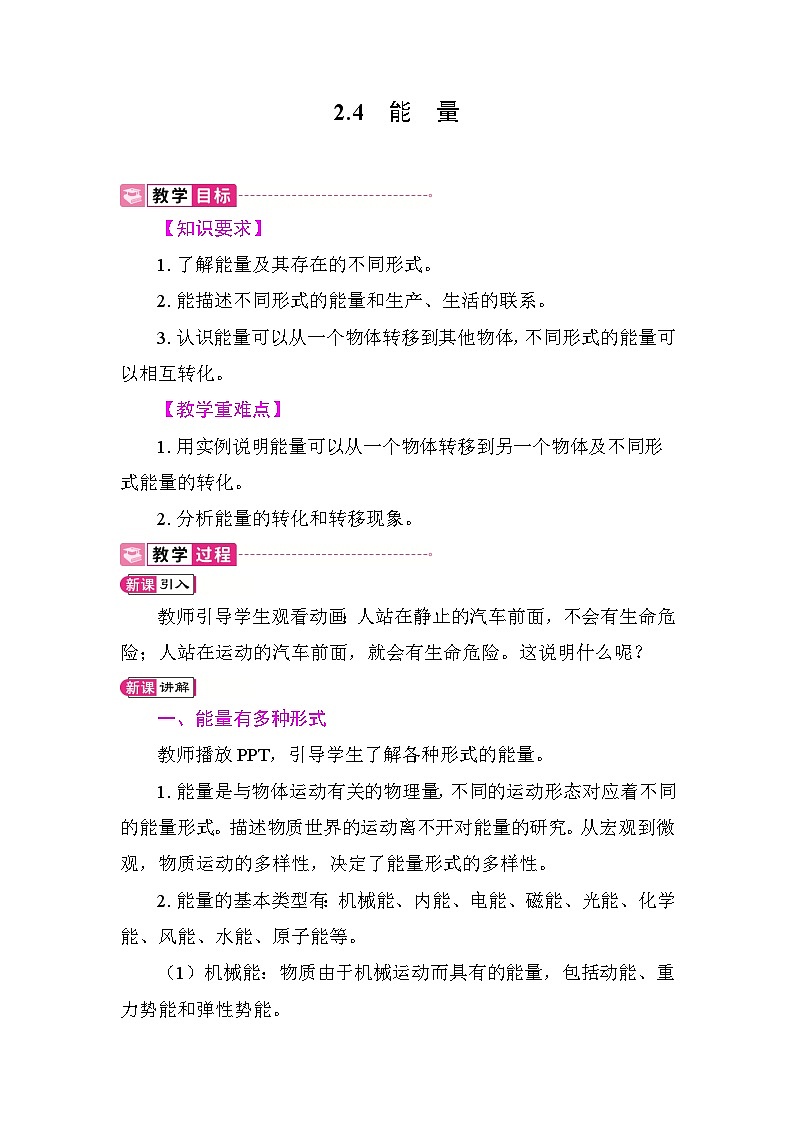 2.4 能 量

教学目标

【知识要求】

1. 了解能量及其存在的不同形式。

2. 能描述不同形式的能量和生产、生活的联系。

3. 认识能量可以从一个物体转移到其他物体, 不同形式的能量可以相互转化。

【教学重难点】

1. 用实例说明能量可以从一个物体转移到另一个物体及不同形式能量的转化。

2. 分析能量的转化和转移现象。

教学过程

新课引入

教师引导学生观看动画: 人站在静止的汽车前面，不会有生命危险；人站在运动的汽车前面，就会有生命危险。这说明什么呢？

新课讲解

一、能量有多种形式

教师播放 PPT，引导学生了解各种形式的能量。

1. 能量是与物体运动有关的物理量, 不同的运动形态对应着不同的能量形式。描述物质世界的运动离不开对能量的研究。从宏观到微观，物质运动的多样性，决定了能量形式的多样性。

2. 能量的基本类型有: 机械能、内能、电能、磁能、光能、化学能、风能、水能、原子能等。

（1）机械能：物质由于机械运动而具有的能量，包括动能、重力势能和弹性势能。